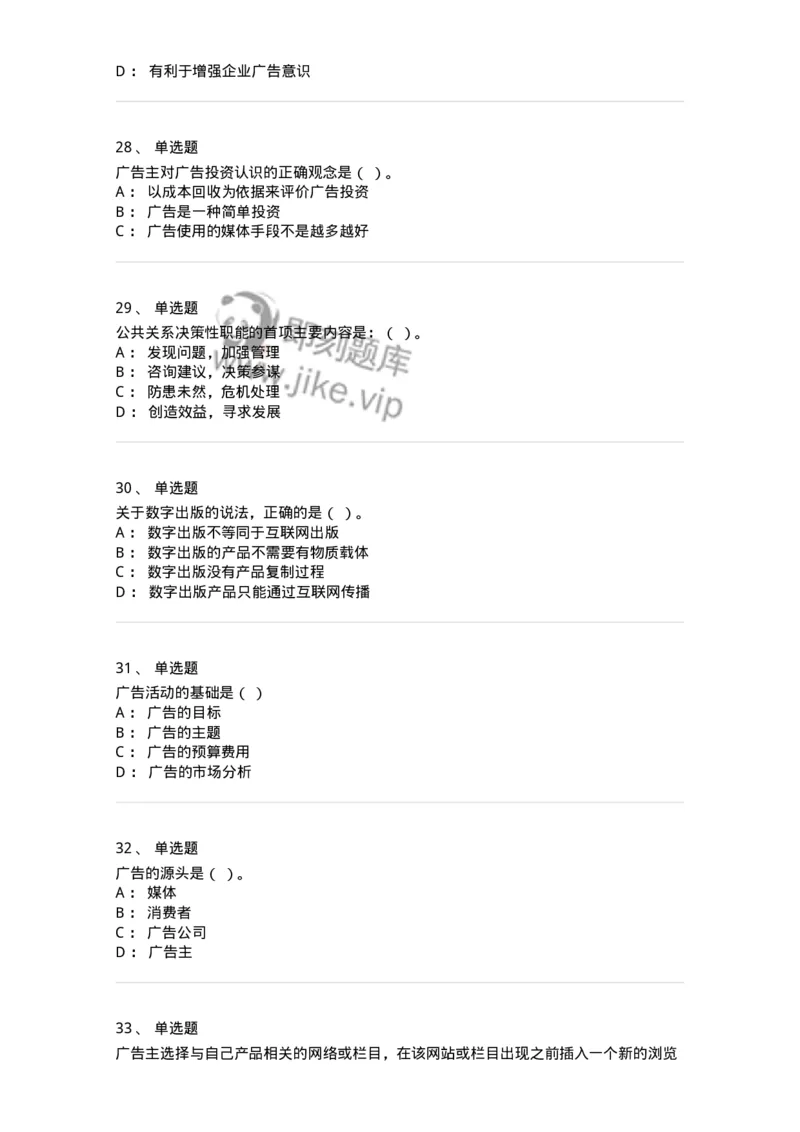 D： 有利于增强企业广告意识

28、 单选题
广告主对广告投资认识的正确观念是（ ）。
A： 以成本回收为依据来评价广告投资
B： 广告是一种简单投资
C： 广告使用的媒体手段不是越多越好

29、 单选题
公共关系决策性职能的首项主要内容是：（ ）。
A： 发现问题，加强管理
B： 咨询建议，决策参谋
C： 防患未然，危机处理
D： 创造效益，寻求发展

即刻题库
www.jike.vip

30、 单选题
关于数字出版的说法，正确的是（ ）。
A： 数字出版不等同于互联网出版
B： 数字出版的产品不需要有物质载体
C： 数字出版没有产品复制过程
D： 数字出版产品只能通过互联网传播

31、 单选题
广告活动的基础是（ ）
A： 广告的目标
B： 广告的主题
C： 广告的预算费用
D： 广告的市场分析

32、 单选题
广告的源头是（ ）。
A： 媒体
B： 消费者
C： 广告公司
D： 广告主

33、 单选题
广告主选择与自己产品相关的网络或栏目，在该网站或栏目出现之前插入一个新的浏览